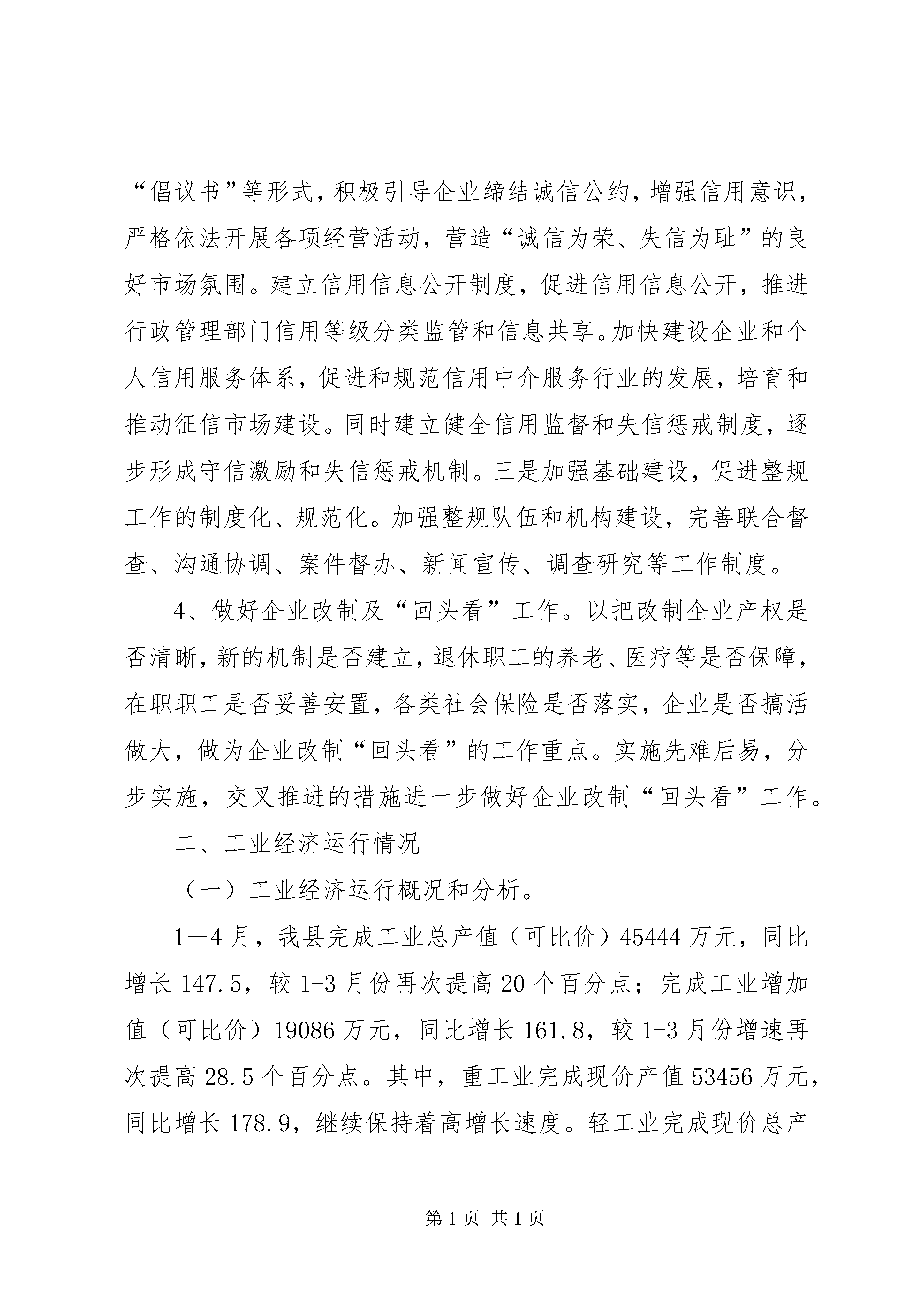 “倡议书”等形式，积极引导企业缔结诚信公约，增强信用意识，严格依法开展各项经营活动，营造“诚信为荣、失信为耻”的良好市场氛围。建立信用信息公开制度，促进信用信息公开，推进行政管理部门信用等级分类监管和信息共享。加快建设企业和个人信用服务体系，促进和规范信用中介服务行业的发展，培育和推动征信市场建设。同时建立健全信用监督和失信惩戒制度，逐步形成守信激励和失信惩戒机制。三是加强基础建设，促进整规工作的制度化、规范化。加强整规队伍和机构建设，完善联合督查、沟通协调、案件督办、新闻宣传、调查研究等工作制度。

4、做好企业改制及“回头看”工作。以把改制企业产权是否清晰，新的机制是否建立，退休职工的养老、医疗等是否保障，在职职工是否妥善安置，各类社会保险是否落实，企业是否搞活做大，做为企业改制“回头看”的工作重点。实施先难后易，分步实施，交叉推进的措施进一步做好企业改制“回头看”工作。

二、工业经济运行情况

（一）工业经济运行概况和分析。

1—4月，我县完成工业总产值（可比价）45444万元，同比增长147.5，较1-3月份再次提高20个百分点；完成工业增加值（可比价）19086万元，同比增长161.8，较1-3月份增速再次提高28.5个百分点。其中，重工业完成现价产值53456万元，同比增长178.9，继续保持着高增长速度。轻工业完成现价总产

第1页 共1页